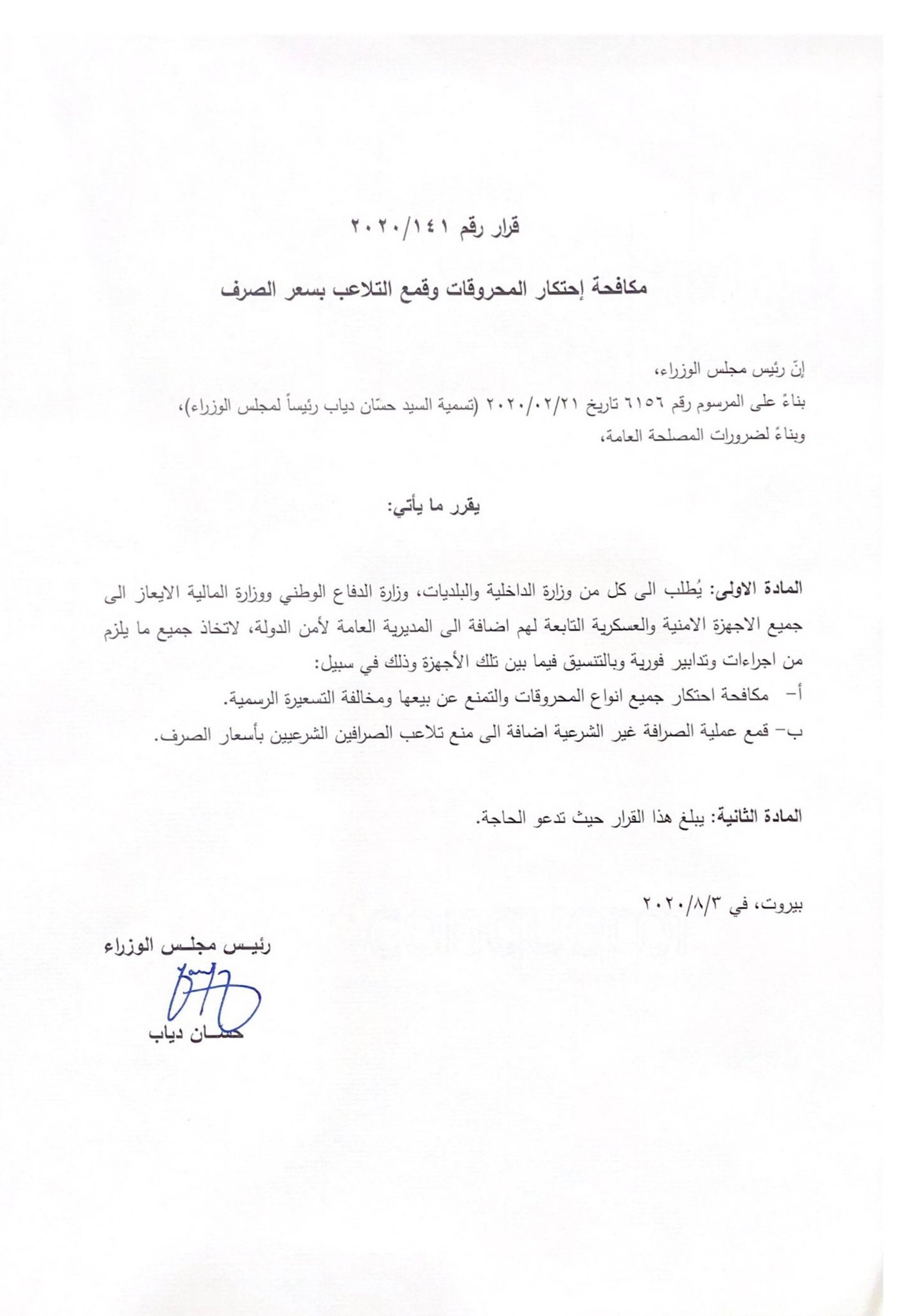 قرار رقم ٢٠٢٠/١٤١

مكافحة إحتكار المحروقات وقمع التلاعب بسعر الصرف

إنّ رئيس مجلس الوزراء،
بناءً على المرسوم رقم ٦١٥٦ تاريخ ٢٠٢٠/٠٢/٢١ (تسمية السيد حسّان دياب رئيساً لمجلس الوزراء)،
وبناءً لضرورات المصلحة العامة،

يقرر ما يأتي:

المادة الاولى: يُطلب الى كل من وزارة الداخلية والبلديات، وزارة الدفاع الوطني ووزارة المالية الايعاز الى جميع الاجهزة الامنية والعسكرية التابعة لهم اضافة الى المديرية العامة لأمن الدولة، لاتخاذ جميع ما يلزم من اجراءات وتدابير فورية وبالتنسيق فيما بين تلك الأجهزة وذلك في سبيل:
أ- مكافحة احتكار جميع انواع المحروقات والتمنع عن بيعها ومخالفة التسعيرة الرسمية.
ب- قمع عملية الصرافة غير الشرعية اضافة الى منع تلاعب الصرافين الشرعيين بأسعار الصرف.

المادة الثانية: يبلغ هذا القرار حيث تدعو الحاجة.

بيروت، في ٢٠٢٠/٨/٣

رئيس مجلس الوزراء
حسان دياب